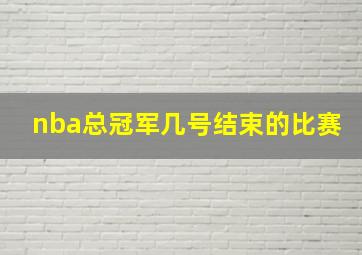 nba总冠军几号结束的比赛